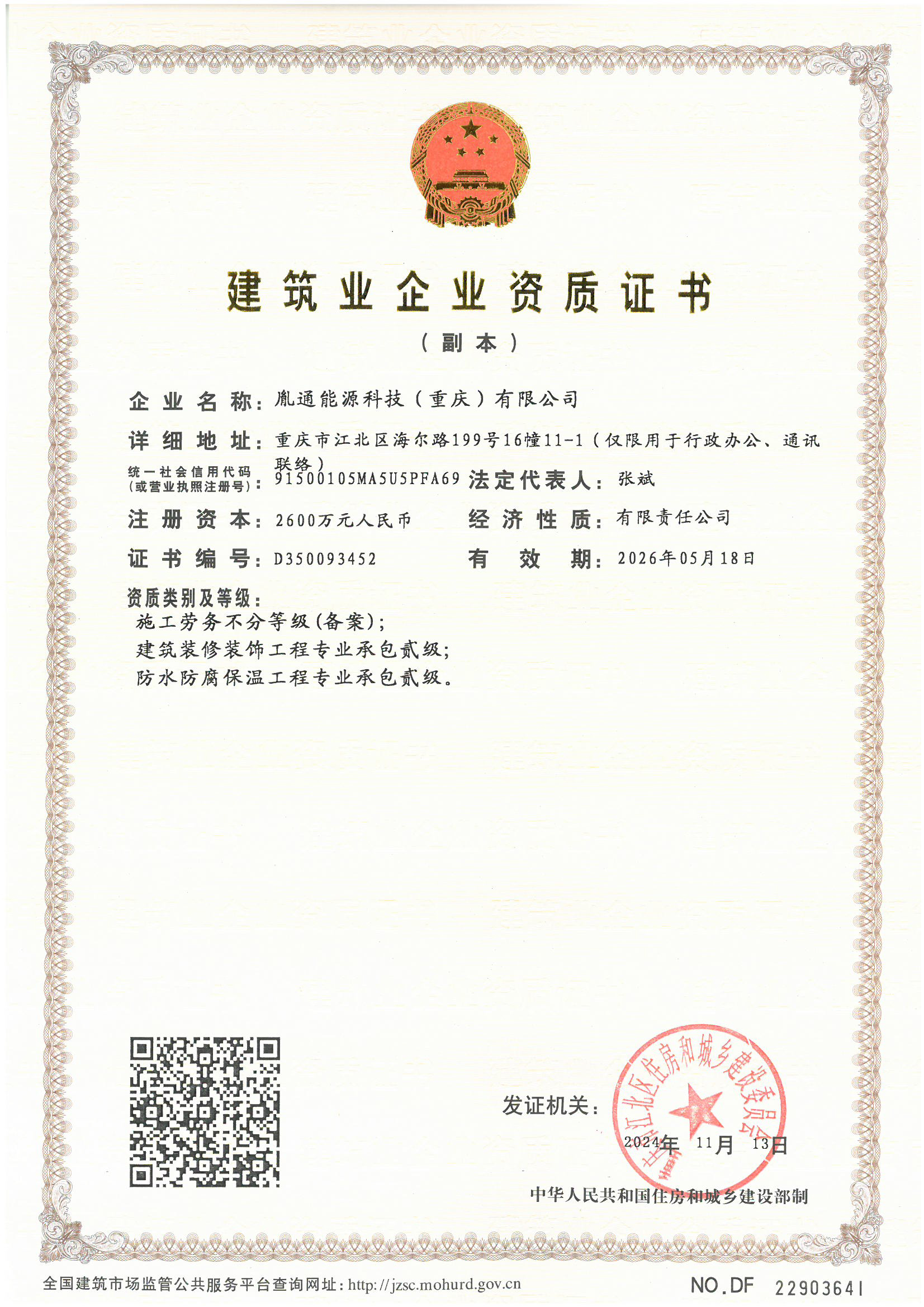 建筑业企业资质证书

（副本）

企业名称：胤通能源科技（重庆）有限公司

详细地址：重庆市江北区海尔路199号16幢11-1（仅限用于行政办公、通讯联络）

统一社会信用代码（或营业执照注册号）：91500105MA5U5PFA69 法定代表人：张斌

注册资本：2600万元人民币 经济性质：有限责任公司

证书编号：D350093452 有效期：2026年05月18日

资质类别及等级：
施工劳务不分等级（备案）；
建筑装修装饰工程专业承包贰级；
防水防腐保温工程专业承包贰级。

发证机关：

重庆市江北区住房和城乡建设委员会

2024年 11月 13日

中华人民共和国住房和城乡建设部制

全国建筑市场监管公共服务平台查询网址：http://jzsc.mohurd.gov.cn

NO.DF 22903641